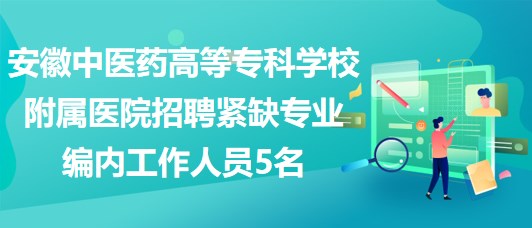 安徽中医药高等专科学校附属医院招聘紧缺专业编内工作人员5名